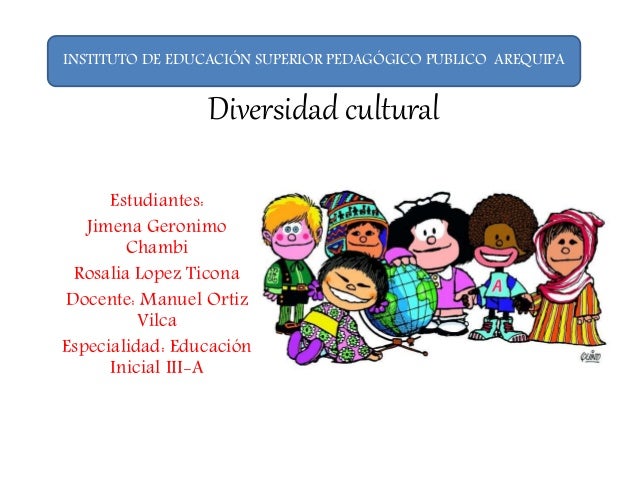 INSTITUTO DE EDUCACIÓN SUPERIOR PEDAGÓGICO PUBLICO AREQUIPA

Diversidad cultural

Estudiantes:
Jimena Geronimo Chambi
Rosalia Lopez Ticona
Docente: Manuel Ortiz Vilca
Especialidad: Educación Inicial III-A

A